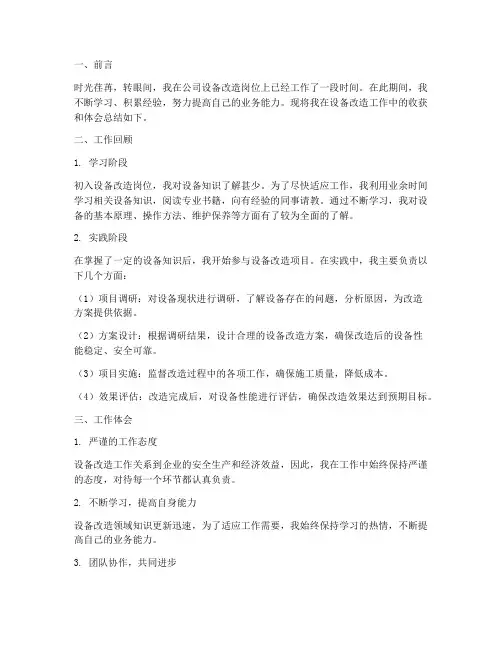 一、前言

时光荏苒，转眼间，我在公司设备改造岗位上已经工作了一段时间。在此期间，我不断学习、积累经验，努力提高自己的业务能力。现将我在设备改造工作中的收获和体会总结如下。

二、工作回顾

1. 学习阶段

初入设备改造岗位，我对设备知识了解甚少。为了尽快适应工作，我利用业余时间学习相关设备知识，阅读专业书籍，向有经验的同事请教。通过不断学习，我对设备的基本原理、操作方法、维护保养等方面有了较为全面的了解。

2. 实践阶段

在掌握了一定的设备知识后，我开始参与设备改造项目。在实践中，我主要负责以下几个方面：

（1）项目调研：对设备现状进行调研，了解设备存在的问题，分析原因，为改造方案提供依据。

（2）方案设计：根据调研结果，设计合理的设备改造方案，确保改造后的设备性能稳定、安全可靠。

（3）项目实施：监督改造过程中的各项工作，确保施工质量，降低成本。

（4）效果评估：改造完成后，对设备性能进行评估，确保改造效果达到预期目标。

三、工作体会

1. 严谨的工作态度

设备改造工作关系到企业的安全生产和经济效益，因此，我在工作中始终保持严谨的态度，对待每一个环节都认真负责。

2. 不断学习，提高自身能力

设备改造领域知识更新迅速，为了适应工作需要，我始终保持学习的热情，不断提高自己的业务能力。

3. 团队协作，共同进步